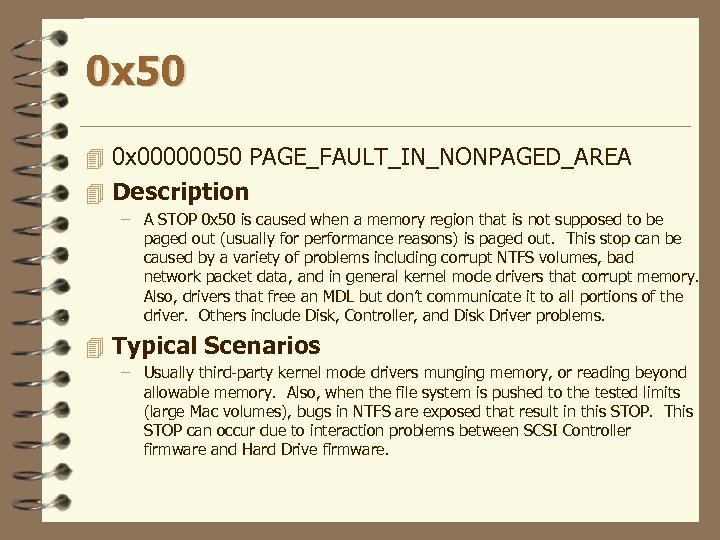 0x50

0x00000050 PAGE_FAULT_IN_NONPAGED_AREA

Description

– A STOP 0x50 is caused when a memory region that is not supposed to be paged out (usually for performance reasons) is paged out. This stop can be caused by a variety of problems including corrupt NTFS volumes, bad network packet data, and in general kernel mode drivers that corrupt memory. Also, drivers that free an MDL but don't communicate it to all portions of the driver. Others include Disk, Controller, and Disk Driver problems.

Typical Scenarios

– Usually third-party kernel mode drivers munging memory, or reading beyond allowable memory. Also, when the file system is pushed to the tested limits (large Mac volumes), bugs in NTFS are exposed that result in this STOP. This STOP can occur due to interaction problems between SCSI Controller firmware and Hard Drive firmware.